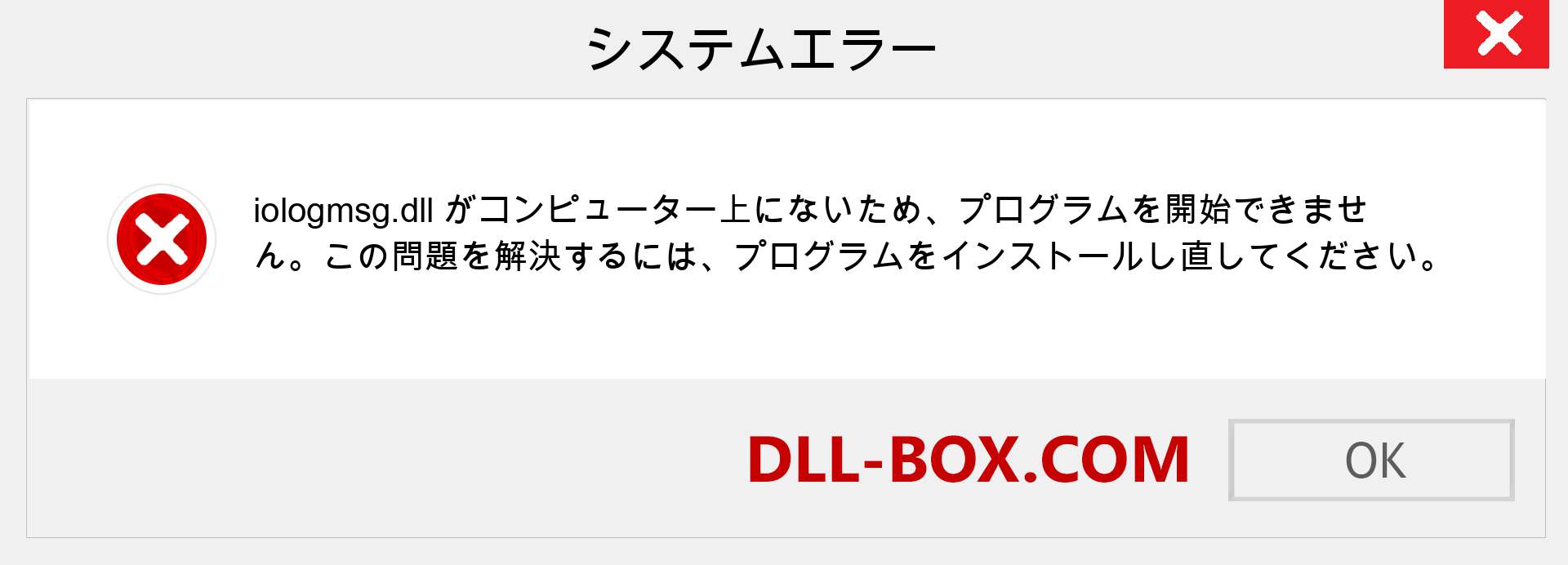 システムエラー

iologmsg.dll がコンピューター上にないため、プログラムを開始できません。この問題を解決するには、プログラムをインストールし直してください。

DLL-BOX.COM

OK